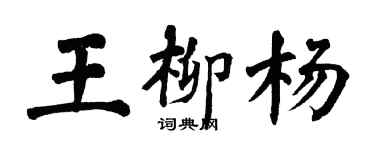 王柳杨
词典网